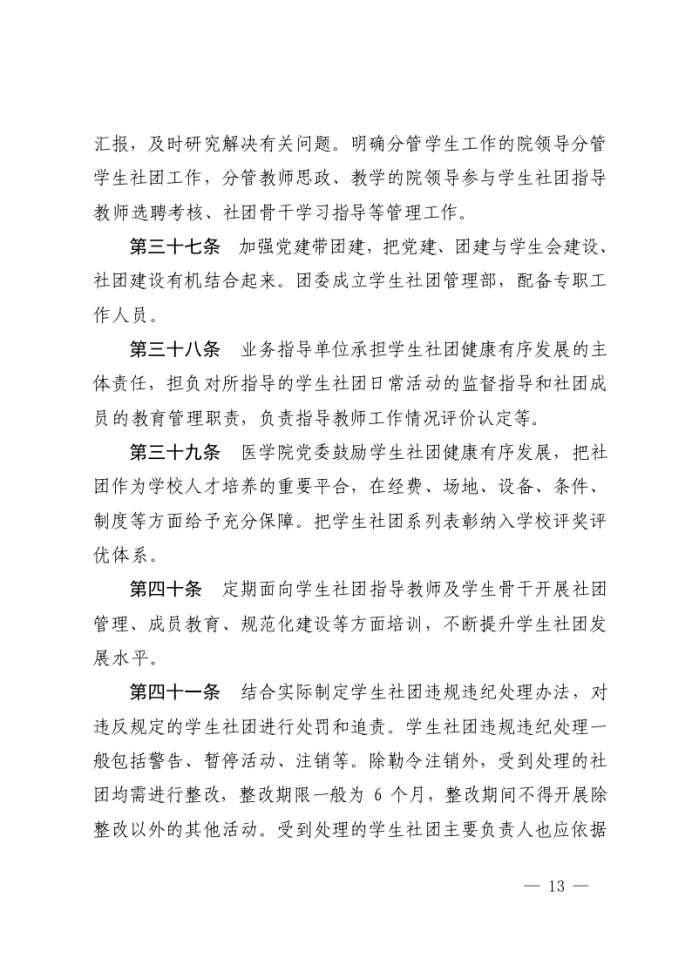 汇报，及时研究解决有关问题。明确分管学生工作的院领导分管学生社团工作，分管教师思政、教学的院领导参与学生社团指导教师选聘考核、社团骨干学习指导等管理工作。

第三十七条　加强党建带团建，把党建、团建与学生会建设、社团建设有机结合起来。团委成立学生社团管理部，配备专职工作人员。

第三十八条　业务指导单位承担学生社团健康有序发展的主体责任，担负对所指导的学生社团日常活动的监督指导和社团成员的教育管理职责，负责指导教师工作情况评价认定等。

第三十九条　医学院党委鼓励学生社团健康有序发展，把社团作为学校人才培养的重要平台，在经费、场地、设备、条件、制度等方面给予充分保障。把学生社团系列表彰纳入学校评奖评优体系。

第四十条　定期面向学生社团指导教师及学生骨干开展社团管理、成员教育、规范化建设等方面培训，不断提升学生社团发展水平。

第四十一条　结合实际制定学生社团违规违纪处理办法，对违反规定的学生社团进行处罚和追责。学生社团违规违纪处理一般包括警告、暂停活动、注销等。除勒令注销外，受到处理的社团均需进行整改，整改期限一般为 6 个月，整改期间不得开展除整改以外的其他活动。受到处理的学生社团主要负责人也应依据

— 13 —